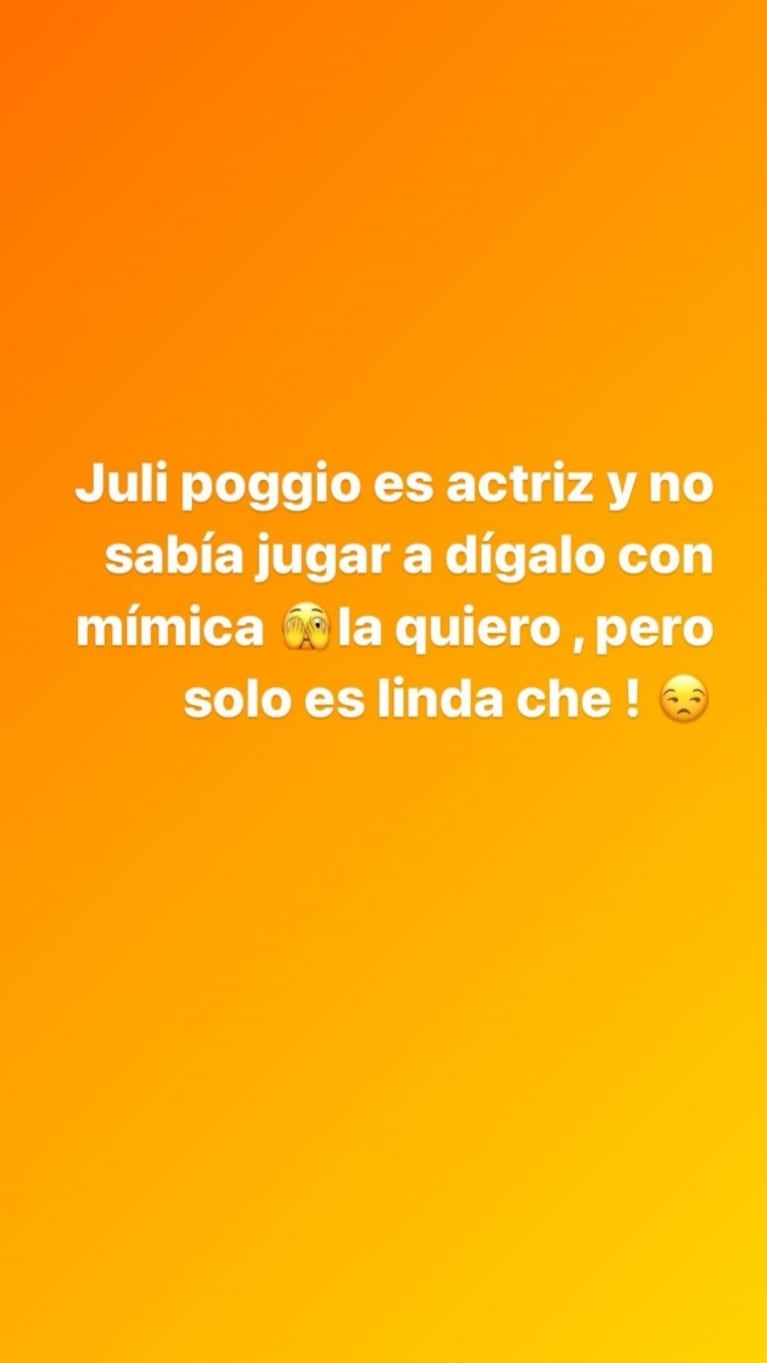 Juli poggio es actriz y no sabía jugar a dígalo con mímica 🫣 la quiero , pero solo es linda che ! 😒